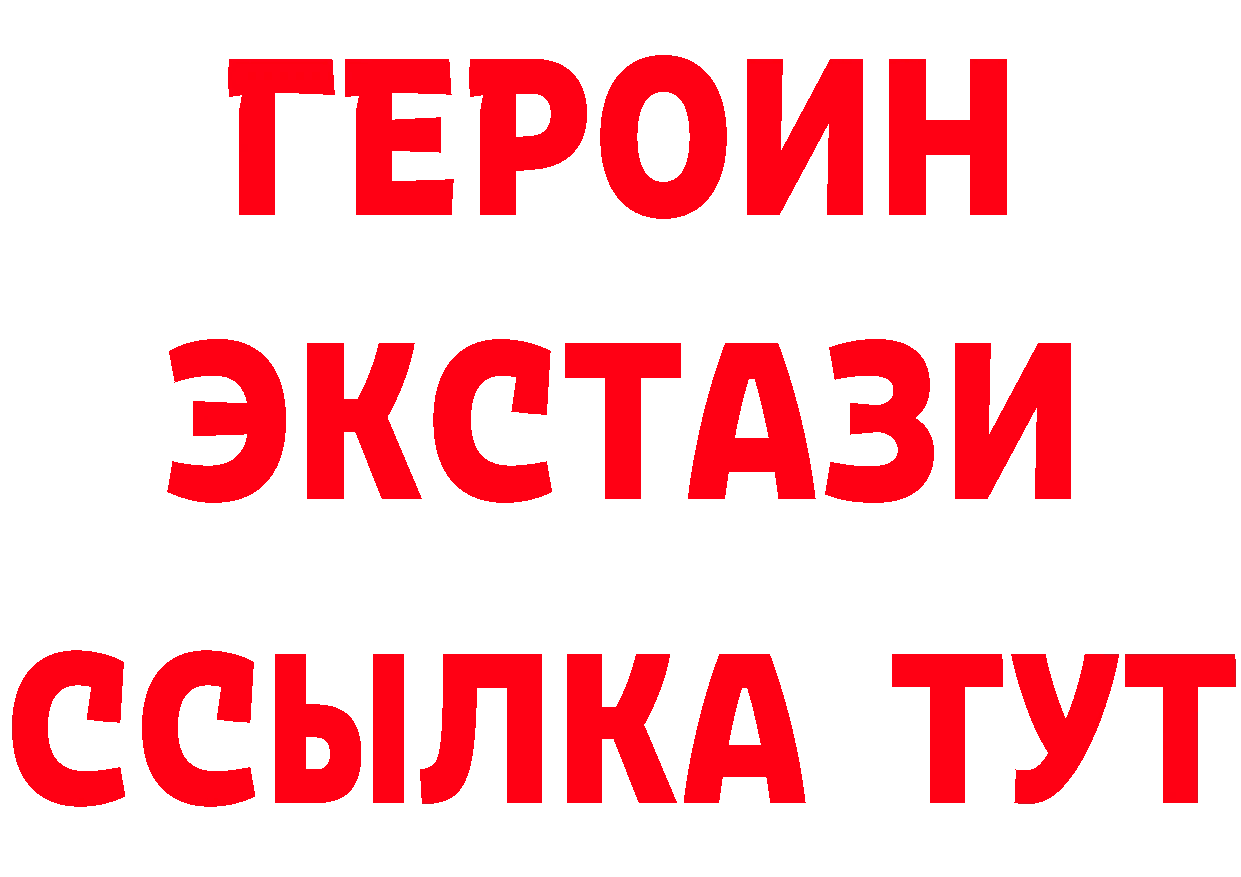 ГЕРОИН ЭКСТАЗИ ССЫЛКА ТУТ